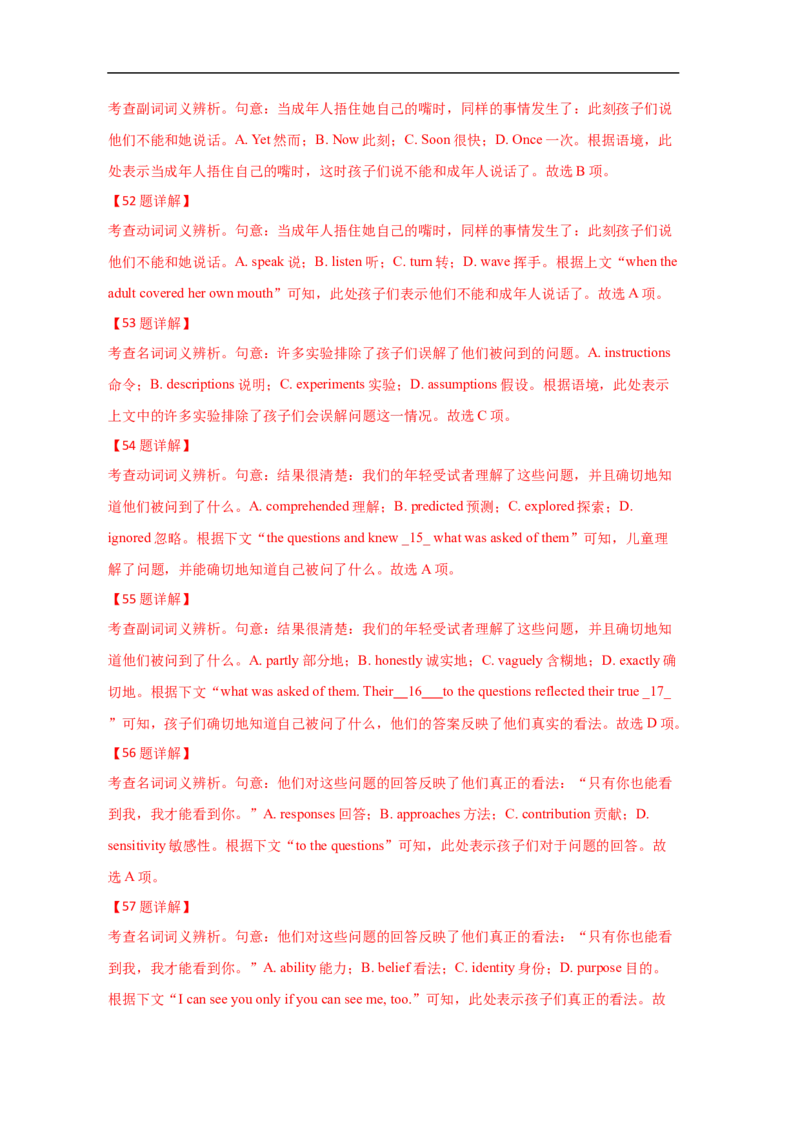 考查副词词义辨析。句意：当成年人捂住她自己的嘴时，同样的事情发生了：此刻孩子们说他们不能和她说话。A. Yet然而；B. Now此刻；C. Soon很快；D. Once一次。根据语境，此处表示当成年人捂住自己的嘴时，这时孩子们说不能和成年人说话了。故选B项。

【52题详解】

考查动词词义辨析。句意：当成年人捂住她自己的嘴时，同样的事情发生了：此刻孩子们说他们不能和她说话。A. speak说；B. listen听；C. turn转；D. wave挥手。根据上文“when the adult covered her own mouth”可知，此处孩子们表示他们不能和成年人说话了。故选A项。

【53题详解】

考查名词词义辨析。句意：许多实验排除了孩子们误解了他们被问到的问题。A. instructions命令；B. descriptions说明；C. experiments实验；D. assumptions假设。根据语境，此处表示上文中的许多实验排除了孩子们会误解问题这一情况。故选C项。

【54题详解】

考查动词词义辨析。句意：结果很清楚：我们的年轻受试者理解了这些问题，并且确切地知道他们被问到了什么。A. comprehended理解；B. predicted预测；C. explored探索；D. ignored忽略。根据下文“the questions and knew _15_ what was asked of them”可知，儿童理解了问题，并能确切地知道自己被问了什么。故选A项。

【55题详解】

考查副词词义辨析。句意：结果很清楚：我们的年轻受试者理解了这些问题，并且确切地知道他们被问到了什么。A. partly部分地；B. honestly诚实地；C. vaguely含糊地；D. exactly确切地。根据下文“what was asked of them. Their__16___to the questions reflected their true _17_”可知，孩子们确切地知道自己被问了什么，他们的答案反映了他们真实的看法。故选D项。

【56题详解】

考查名词词义辨析。句意：他们对这些问题的回答反映了他们真正的看法：“只有你也能看到我，我才能看到你。”A. responses回答；B. approaches方法；C. contribution贡献；D. sensitivity敏感性。根据下文“to the questions”可知，此处表示孩子们对于问题的回答。故选A项。

【57题详解】

考查名词词义辨析。句意：他们对这些问题的回答反映了他们真正的看法：“只有你也能看到我，我才能看到你。”A. ability能力；B. belief看法；C. identity身份；D. purpose目的。根据下文“I can see you only if you can see me, too.”可知，此处表示孩子们真正的看法。故